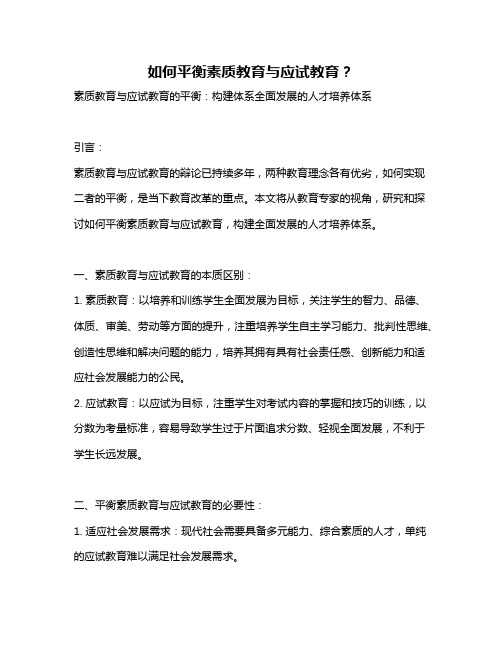 如何平衡素质教育与应试教育？

素质教育与应试教育的平衡：构建体系全面发展的人才培养体系

引言：

素质教育与应试教育的辩论已持续多年，两种教育理念各有优劣，如何实现二者的平衡，是当下教育改革的重点。本文将从教育专家的视角，研究和探讨如何平衡素质教育与应试教育，构建全面发展的人才培养体系。

一、素质教育与应试教育的本质区别：

1. 素质教育：以培养和训练学生全面发展为目标，关注学生的智力、品德、体质、审美、劳动等方面的提升，注重培养学生自主学习能力、批判性思维、创造性思维和解决问题的能力，培养其拥有具有社会责任感、创新能力和适应社会发展能力的公民。

2. 应试教育：以应试为目标，注重学生对考试内容的掌握和技巧的训练，以分数为考量标准，容易导致学生过于片面追求分数、轻视全面发展，不利于学生长远发展。

二、平衡素质教育与应试教育的必要性：

1. 适应社会发展需求：现代社会需要具备多元能力、综合素质的人才，单纯的应试教育难以满足社会发展需求。